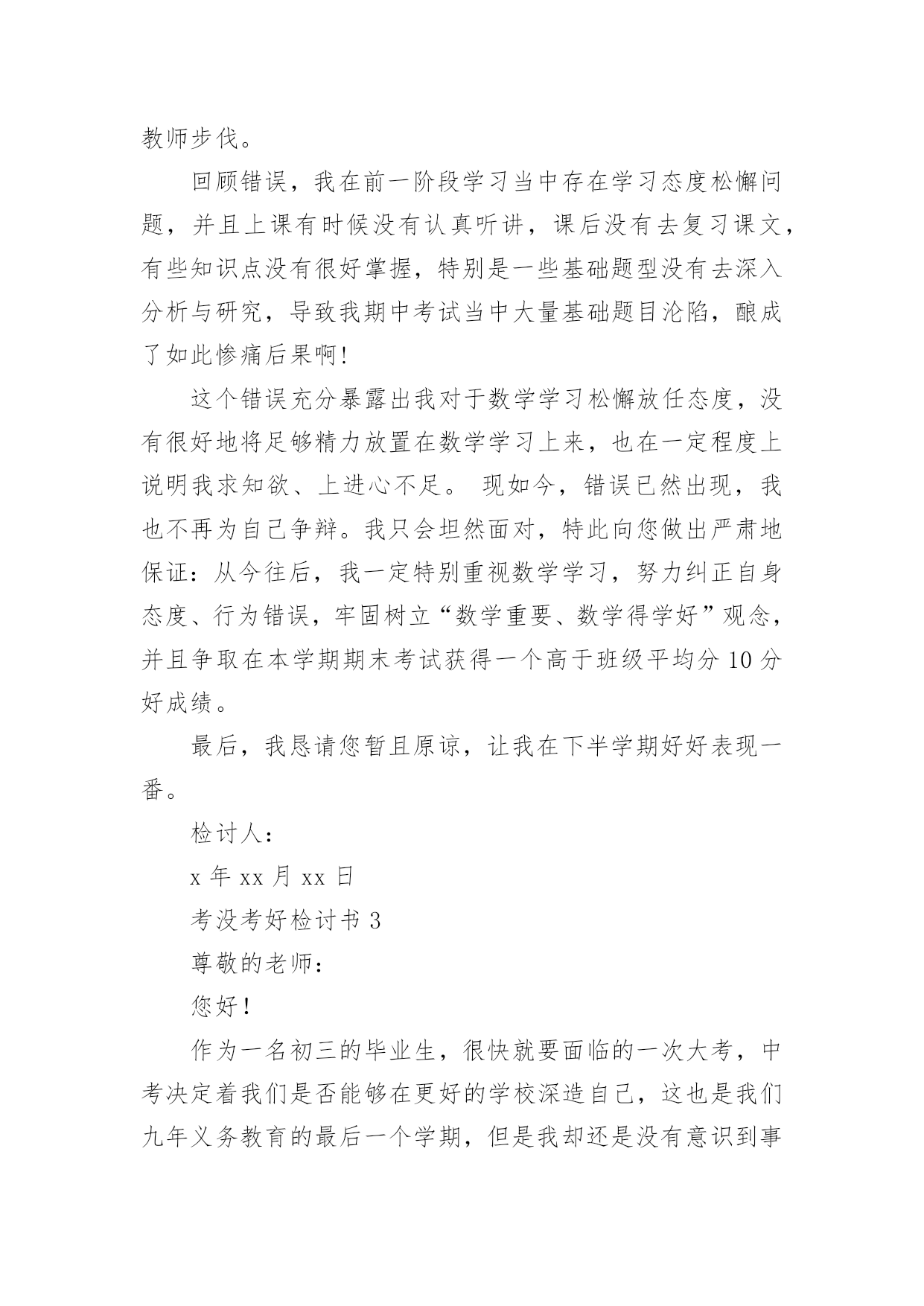 教师步伐。

回顾错误，我在前一阶段学习当中存在学习态度松懈问题，并且上课有时候没有认真听讲，课后没有去复习课文，有些知识点没有很好掌握，特别是一些基础题型没有去深入分析与研究，导致我期中考试当中大量基础题目沦陷，酿成了如此惨痛后果啊!

这个错误充分暴露出我对于数学学习松懈放任态度，没有很好地将足够精力放置在数学学习上来，也在一定程度上说明我求知欲、上进心不足。 现如今，错误已然出现，我也不再为自己争辩。我只会坦然面对，特此向您做出严肃地保证：从今往后，我一定特别重视数学学习，努力纠正自身态度、行为错误，牢固树立“数学重要、数学得学好”观念，并且争取在本学期期末考试获得一个高于班级平均分 10 分好成绩。

最后，我恳请您暂且原谅，让我在下半学期好好表现一番。

检讨人：

x 年 xx 月 xx 日

考没考好检讨书 3

尊敬的老师：

您好！

作为一名初三的毕业生，很快就要面临的一次大考，中考决定着我们是否能够在更好的学校深造自己，这也是我们九年义务教育的最后一个学期，但是我却还是没有意识到事